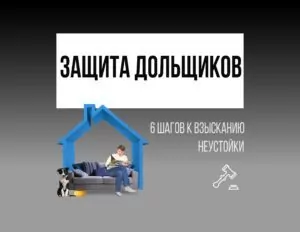 ЗАЩИТА ДОЛЬЩИКОВ

6 ШАГОВ К ВЗЫСКАНИЮ НЕУСТОЙКИ